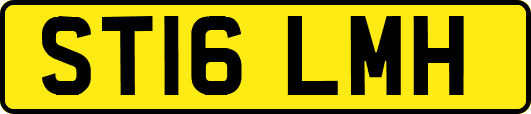 ST16 LMH